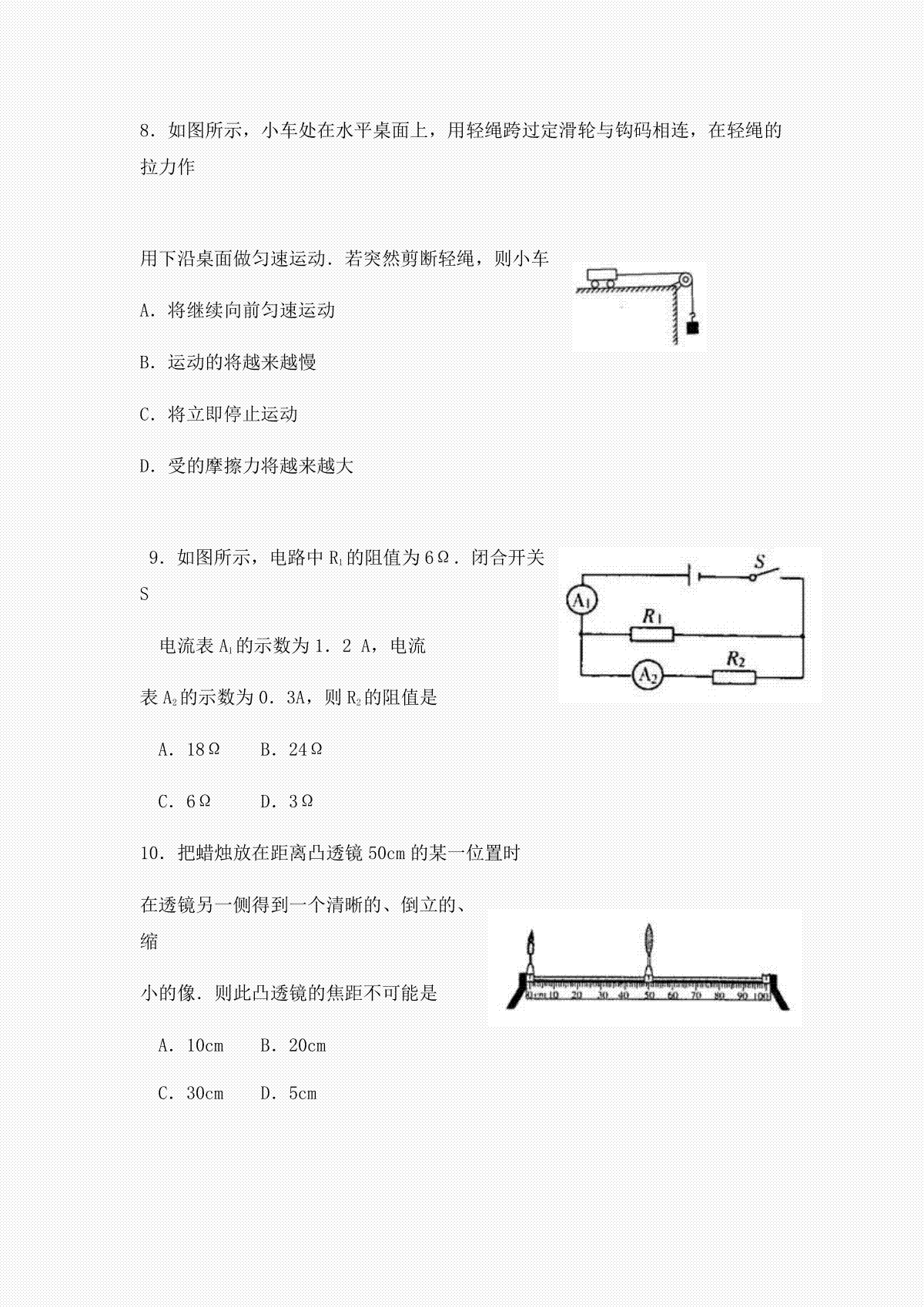 8．如图所示，小车处在水平桌面上，用轻绳跨过定滑轮与钩码相连，在轻绳的拉力作

用下沿桌面做匀速运动．若突然剪断轻绳，则小车

A．将继续向前匀速运动

B．运动的将越来越慢

C．将立即停止运动

D．受的摩擦力将越来越大

9．如图所示，电路中 $R_1$ 的阻值为 6Ω．闭合开关 S

电流表 $A_1$ 的示数为 1．2 A，电流

表 $A_2$ 的示数为 0．3A，则 $R_2$ 的阻值是

A．18Ω　　B．24Ω

C．6Ω　　D．3Ω

S

$A_1$

$R_1$

$A_2$

$R_2$

10．把蜡烛放在距离凸透镜 50cm 的某一位置时

在透镜另一侧得到一个清晰的、倒立的、缩

小的像．则此凸透镜的焦距不可能是

A．10cm　　B．20cm

C．30cm　　D．5cm

0 cm 10 20 30 40 50 60 70 80 90 100